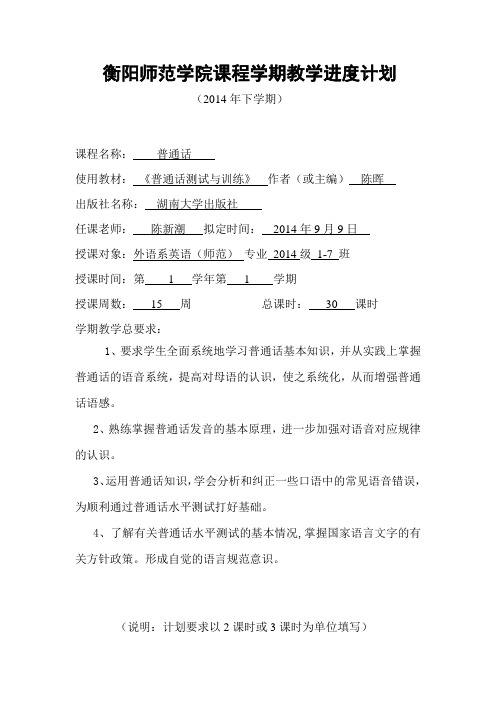 衡阳师范学院课程学期教学进度计划

（2014 年下学期）

课程名称： 普通话

使用教材： 《普通话测试与训练》 作者（或主编） 陈晖

出版社名称： 湖南大学出版社

任课老师： 陈新潮 拟定时间： 2014 年 9 月 9 日

授课对象： 外语系英语（师范） 专业 2014 级 1-7 班

授课时间： 第 1 学年第 1 学期

授课周数： 15 周 总课时： 30 课时

学期教学总要求：

1、要求学生全面系统地学习普通话基本知识，并从实践上掌握普通话的语音系统，提高对母语的认识，使之系统化，从而增强普通话语感。

2、熟练掌握普通话发音的基本原理，进一步加强对语音对应规律的认识。

3、运用普通话知识，学会分析和纠正一些口语中的常见语音错误，为顺利通过普通话水平测试打好基础。

4、了解有关普通话水平测试的基本情况，掌握国家语言文字的有关方针政策。形成自觉的语言规范意识。

（说明：计划要求以 2 课时或 3 课时为单位填写）